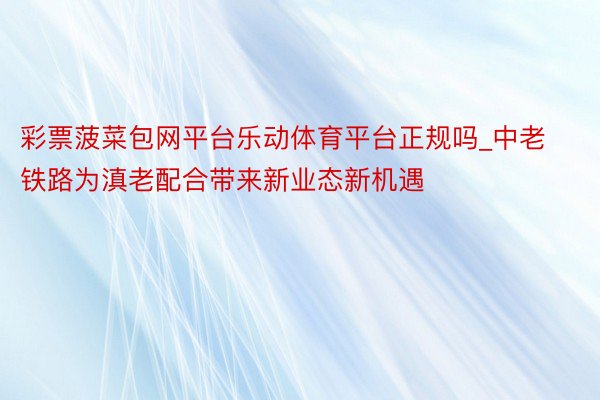 彩票菠菜包网平台乐动体育平台正规吗_中老铁路为滇老配合带来新业态新机遇